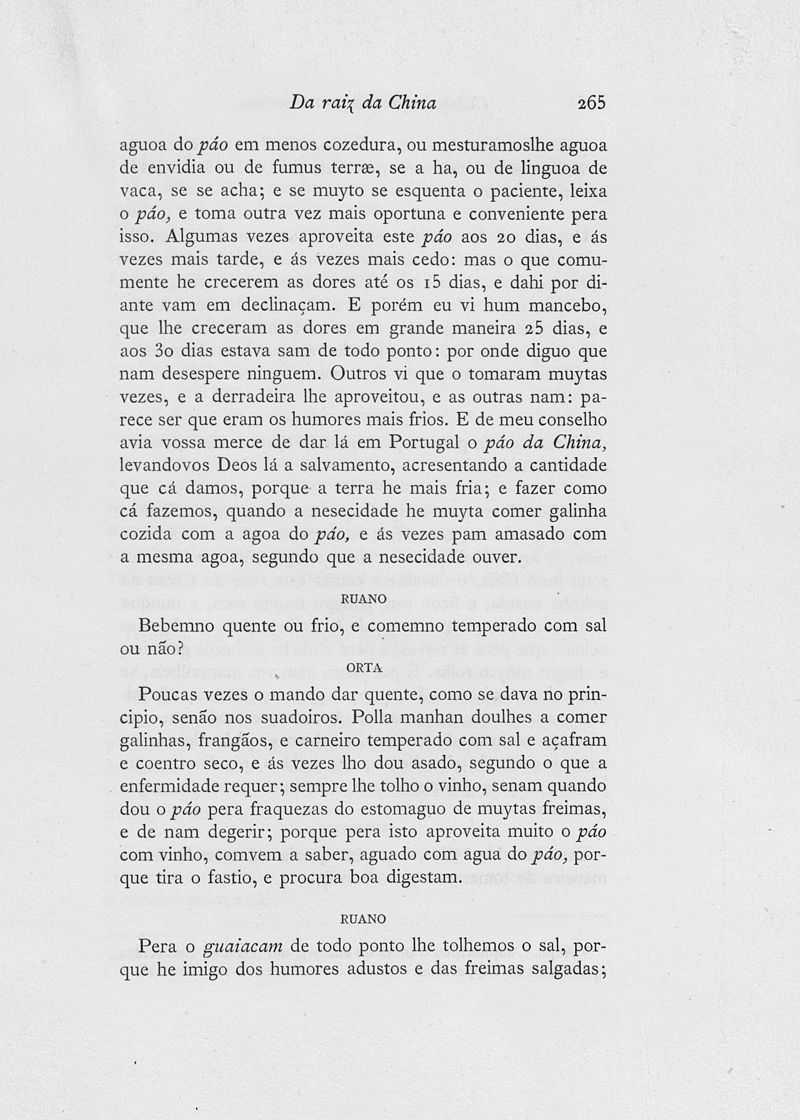 Da raiz da China 265

aguoa do páo em menos cozedura, ou mesturamoslhe aguoa de envidia ou de fumus terræ, se a ha, ou de linguoa de vaca, se se acha; e se muyto se esquenta o paciente, leixa o páo, e toma outra vez mais oportuna e conveniente pera isso. Algumas vezes aproveita este páo aos 20 dias, e ás vezes mais tarde, e ás vezes mais cedo: mas o que comumente he crecerem as dores até os 15 dias, e dahi por diante vam em declinaçam. E porém eu vi hum mancebo, que lhe creceram as dores em grande maneira 25 dias, e aos 30 dias estava sam de todo ponto: por onde diguo que nam desespere ninguem. Outros vi que o tomaram muytas vezes, e a derradeira lhe aproveitou, e as outras nam: parece ser que eram os humores mais frios. E de meu conselho avia vossa merce de dar lá em Portugal o páo da China, levandovos Deos lá a salvamento, acresentando a cantidade que cá damos, porque a terra he mais fria; e fazer como cá fazemos, quando a nesecidade he muyta comer galinha cozida com a agoa do páo, e ás vezes pam amasado com a mesma agoa, segundo que a nesecidade ouver.

RUANO

Bebemno quente ou frio, e comemno temperado com sal ou não?

ORTA

Poucas vezes o mando dar quente, como se dava no principio, senão nos suadoiros. Polla manhan doulhes a comer galinhas, frangãos, e carneiro temperado com sal e açafram e coentro seco, e ás vezes lho dou asado, segundo o que a enfermidade requer; sempre lhe tolho o vinho, senam quando dou o páo pera fraquezas do estomaguo de muytas freimas, e de nam degerir; porque pera isto aproveita muito o páo com vinho, comvem a saber, aguado com agua do páo, porque tira o fastio, e procura boa digestam.

RUANO

Pera o guaiacam de todo ponto lhe tolhemos o sal, porque he imigo dos humores adustos e das freimas salgadas;